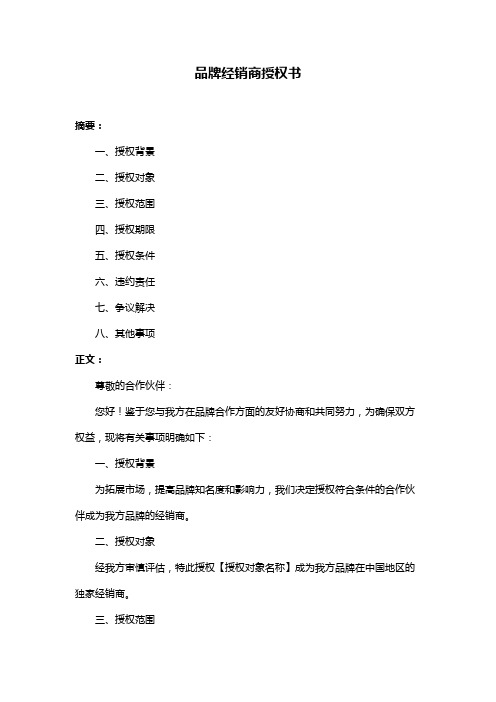 品牌经销商授权书

摘要：

一、授权背景

二、授权对象

三、授权范围

四、授权期限

五、授权条件

六、违约责任

七、争议解决

八、其他事项

正文：

尊敬的合作伙伴：

您好！鉴于您与我方在品牌合作方面的友好协商和共同努力，为确保双方权益，现将有关事项明确如下：

一、授权背景

为拓展市场，提高品牌知名度和影响力，我们决定授权符合条件的合作伙伴成为我方品牌的经销商。

二、授权对象

经我方审慎评估，特此授权【授权对象名称】成为我方品牌在中国地区的独家经销商。

三、授权范围